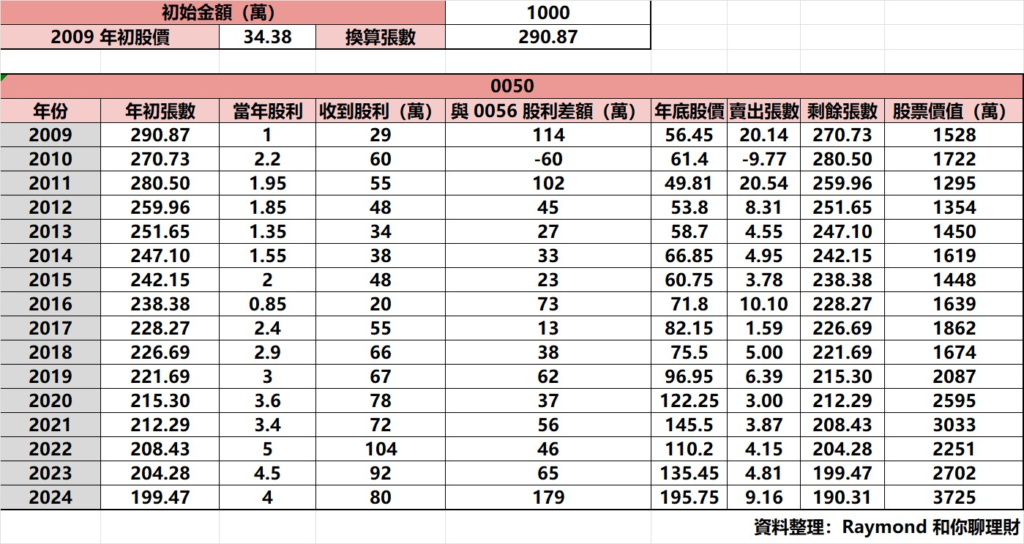 | 初始金額（萬） | | | 1000 |
|---|---|---|---|
| 2009 年初股價 | 34.38 | 換算張數 | 290.87 |

0050

| 年份 | 年初張數 | 當年股利 | 收到股利（萬） | 與 0056 股利差額（萬） | 年底股價 | 賣出張數 | 剩餘張數 | 股票價值（萬） |
|---|---|---|---|---|---|---|---|---|
| 2009 | 290.87 | 1 | 29 | 114 | 56.45 | 20.14 | 270.73 | 1528 |
| 2010 | 270.73 | 2.2 | 60 | -60 | 61.4 | -9.77 | 280.50 | 1722 |
| 2011 | 280.50 | 1.95 | 55 | 102 | 49.81 | 20.54 | 259.96 | 1295 |
| 2012 | 259.96 | 1.85 | 48 | 45 | 53.8 | 8.31 | 251.65 | 1354 |
| 2013 | 251.65 | 1.35 | 34 | 27 | 58.7 | 4.55 | 247.10 | 1450 |
| 2014 | 247.10 | 1.55 | 38 | 33 | 66.85 | 4.95 | 242.15 | 1619 |
| 2015 | 242.15 | 2 | 48 | 23 | 60.75 | 3.78 | 238.38 | 1448 |
| 2016 | 238.38 | 0.85 | 20 | 73 | 71.8 | 10.10 | 228.27 | 1639 |
| 2017 | 228.27 | 2.4 | 55 | 13 | 82.15 | 1.59 | 226.69 | 1862 |
| 2018 | 226.69 | 2.9 | 66 | 38 | 75.5 | 5.00 | 221.69 | 1674 |
| 2019 | 221.69 | 3 | 67 | 62 | 96.95 | 6.39 | 215.30 | 2087 |
| 2020 | 215.30 | 3.6 | 78 | 37 | 122.25 | 3.00 | 212.29 | 2595 |
| 2021 | 212.29 | 3.4 | 72 | 56 | 145.5 | 3.87 | 208.43 | 3033 |
| 2022 | 208.43 | 5 | 104 | 46 | 110.2 | 4.15 | 204.28 | 2251 |
| 2023 | 204.28 | 4.5 | 92 | 65 | 135.45 | 4.81 | 199.47 | 2702 |
| 2024 | 199.47 | 4 | 80 | 179 | 195.75 | 9.16 | 190.31 | 3725 |

資料整理：Raymond 和你聊理財